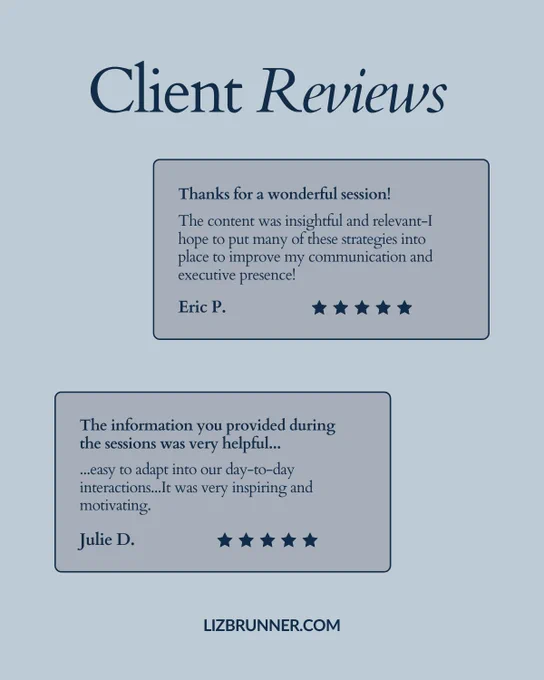 Client Reviews

Thanks for a wonderful session!

The content was insightful and relevant-I hope to put many of these strategies into place to improve my communication and executive presence!

Eric P. ★★★★★

The information you provided during the sessions was very helpful...

...easy to adapt into our day-to-day interactions...It was very inspiring and motivating.

Julie D. ★★★★★

LIZBRUNNER.COM